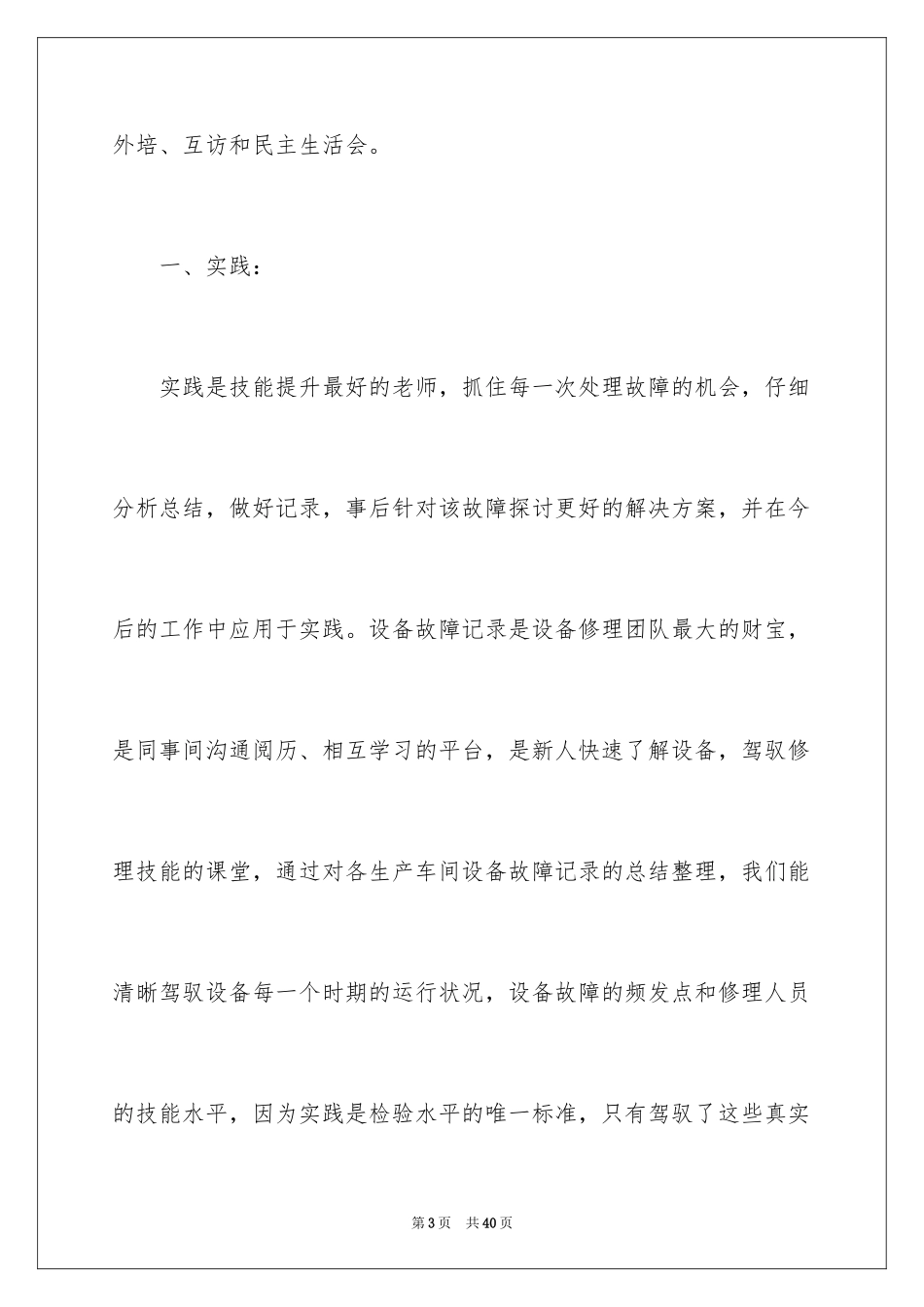 外培、互访和民主生活会。

一、实践：

实践是技能提升最好的老师，抓住每一次处理故障的机会，仔细分析总结，做好记录，事后针对该故障探讨更好的解决方案，并在今后的工作中应用于实践。设备故障记录是设备修理团队最大的财宝，是同事间沟通阅历、相互学习的平台，是新人快速了解设备，驾驭修理技能的课堂，通过对各生产车间设备故障记录的总结整理，我们能清晰驾驭设备每一个时期的运行状况，设备故障的频发点和修理人员的技能水平，因为实践是检验水平的唯一标准，只有驾驭了这些真实

第3页 共40页